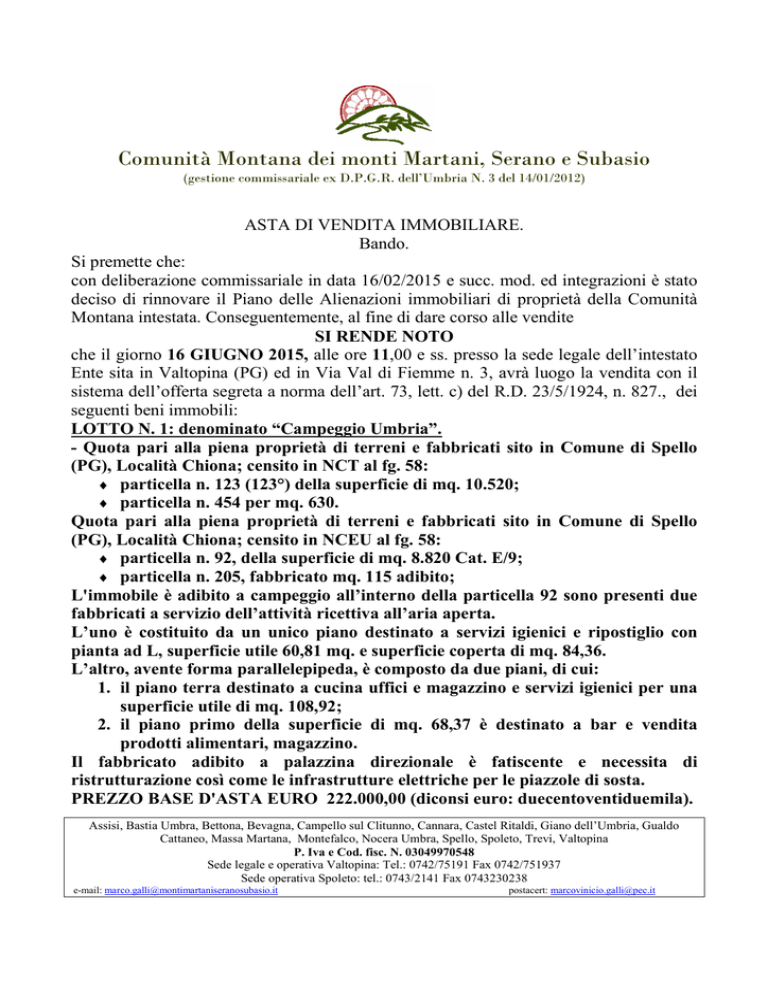 Comunità Montana dei monti Martani, Serano e Subasio
(gestione commissariale ex D.P.G.R. dell'Umbria N. 3 del 14/01/2012)

ASTA DI VENDITA IMMOBILIARE.
Bando.

Si premette che:
con deliberazione commissariale in data 16/02/2015 e succ. mod. ed integrazioni è stato deciso di rinnovare il Piano delle Alienazioni immobiliari di proprietà della Comunità Montana intestata. Conseguentemente, al fine di dare corso alle vendite

SI RENDE NOTO

che il giorno 16 GIUGNO 2015, alle ore 11,00 e ss. presso la sede legale dell'intestato Ente sita in Valtopina (PG) ed in Via Val di Fiemme n. 3, avrà luogo la vendita con il sistema dell'offerta segreta a norma dell'art. 73, lett. c) del R.D. 23/5/1924, n. 827., dei seguenti beni immobili:

LOTTO N. 1: denominato "Campeggio Umbria".

- Quota pari alla piena proprietà di terreni e fabbricati sito in Comune di Spello (PG), Località Chiona; censito in NCT al fg. 58:
♦ particella n. 123 (123°) della superficie di mq. 10.520;
♦ particella n. 454 per mq. 630.

Quota pari alla piena proprietà di terreni e fabbricati sito in Comune di Spello (PG), Località Chiona; censito in NCEU al fg. 58:
♦ particella n. 92, della superficie di mq. 8.820 Cat. E/9;
♦ particella n. 205, fabbricato mq. 115 adibito;

L'immobile è adibito a campeggio all'interno della particella 92 sono presenti due fabbricati a servizio dell'attività ricettiva all'aria aperta.
L'uno è costituito da un unico piano destinato a servizi igienici e ripostiglio con pianta ad L, superficie utile 60,81 mq. e superficie coperta di mq. 84,36.
L'altro, avente forma parallelepipeda, è composto da due piani, di cui:
1. il piano terra destinato a cucina uffici e magazzino e servizi igienici per una superficie utile di mq. 108,92;
2. il piano primo della superficie di mq. 68,37 è destinato a bar e vendita prodotti alimentari, magazzino.

Il fabbricato adibito a palazzina direzionale è fatiscente e necessita di ristrutturazione così come le infrastrutture elettriche per le piazzole di sosta.
PREZZO BASE D'ASTA EURO 222.000,00 (diconsi euro: duecentoventiduemila).

Assisi, Bastia Umbra, Bettona, Bevagna, Campello sul Clitunno, Cannara, Castel Ritaldi, Giano dell'Umbria, Gualdo Cattaneo, Massa Martana, Montefalco, Nocera Umbra, Spello, Spoleto, Trevi, Valtopina
P. Iva e Cod. fisc. N. 03049970548
Sede legale e operativa Valtopina: Tel.: 0742/75191 Fax 0742/751937
Sede operativa Spoleto: tel.: 0743/2141 Fax 0743230238
e-mail: marco.galli@montimartaniseranosubasio.it postacert: marcovinicio.galli@pec.it